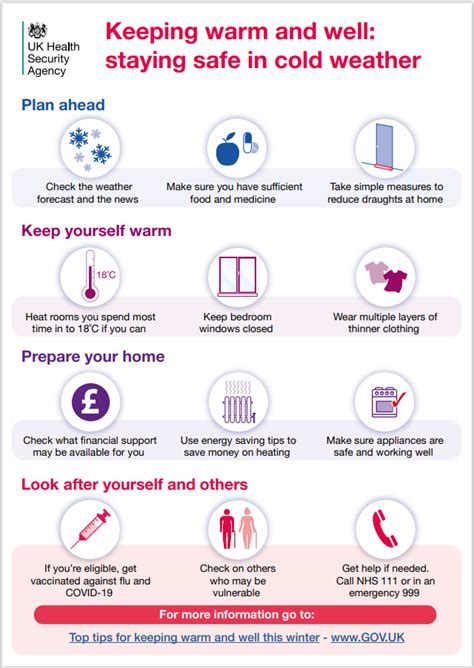 UK Health Security Agency

Keeping warm and well: staying safe in cold weather

Plan ahead

Check the weather forecast and the news

Make sure you have sufficient food and medicine

Take simple measures to reduce draughts at home

Keep yourself warm

18°C

Heat rooms you spend most time in to 18°C if you can

Keep bedroom windows closed

Wear multiple layers of thinner clothing

Prepare your home

£

Check what financial support may be available for you

Use energy saving tips to save money on heating

Make sure appliances are safe and working well

Look after yourself and others

If you're eligible, get vaccinated against flu and COVID-19

Check on others who may be vulnerable

Get help if needed. Call NHS 111 or in an emergency 999

For more information go to:

Top tips for keeping warm and well this winter - www.GOV.UK